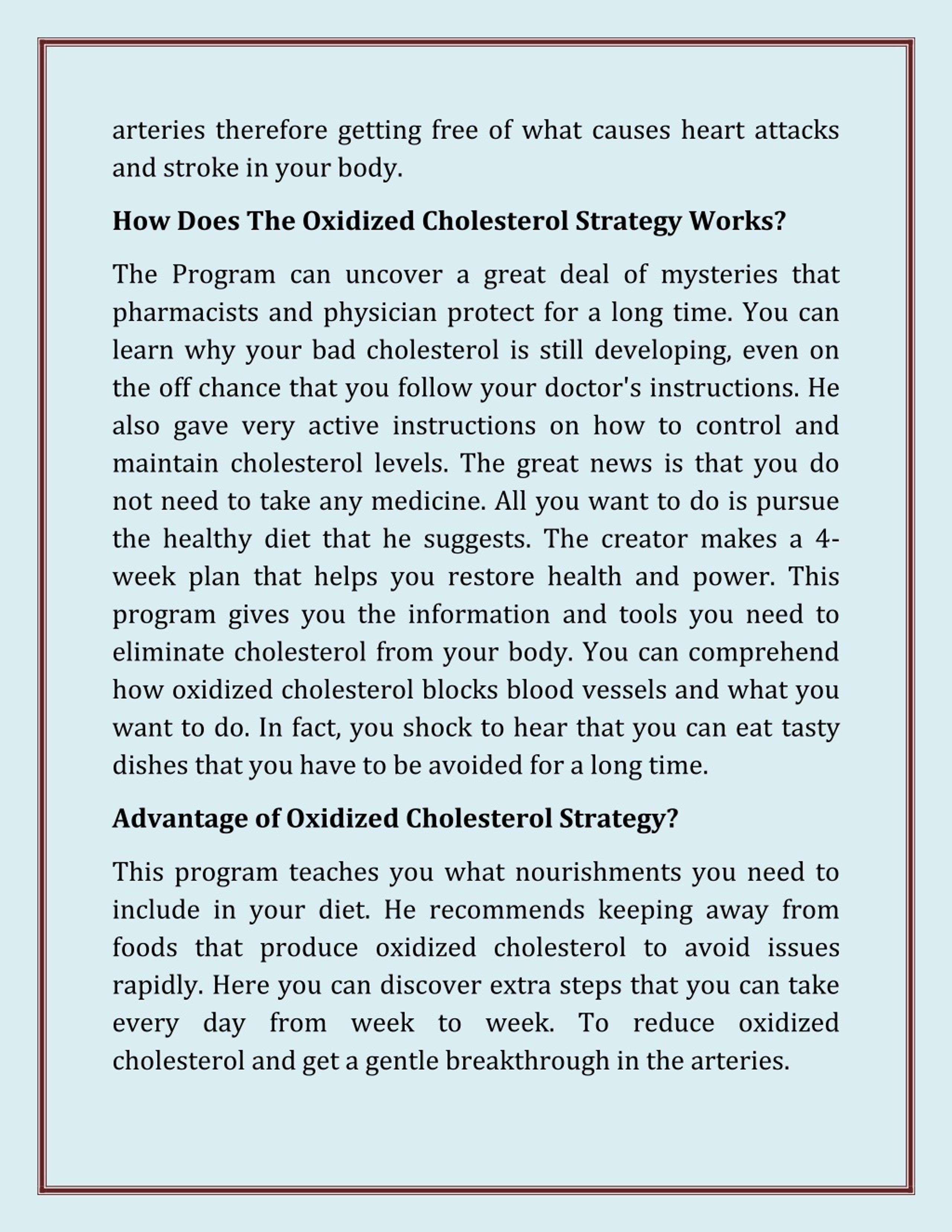 arteries therefore getting free of what causes heart attacks and stroke in your body.

How Does The Oxidized Cholesterol Strategy Works?

The Program can uncover a great deal of mysteries that pharmacists and physician protect for a long time. You can learn why your bad cholesterol is still developing, even on the off chance that you follow your doctor's instructions. He also gave very active instructions on how to control and maintain cholesterol levels. The great news is that you do not need to take any medicine. All you want to do is pursue the healthy diet that he suggests. The creator makes a 4-week plan that helps you restore health and power. This program gives you the information and tools you need to eliminate cholesterol from your body. You can comprehend how oxidized cholesterol blocks blood vessels and what you want to do. In fact, you shock to hear that you can eat tasty dishes that you have to be avoided for a long time.

Advantage of Oxidized Cholesterol Strategy?

This program teaches you what nourishments you need to include in your diet. He recommends keeping away from foods that produce oxidized cholesterol to avoid issues rapidly. Here you can discover extra steps that you can take every day from week to week. To reduce oxidized cholesterol and get a gentle breakthrough in the arteries.